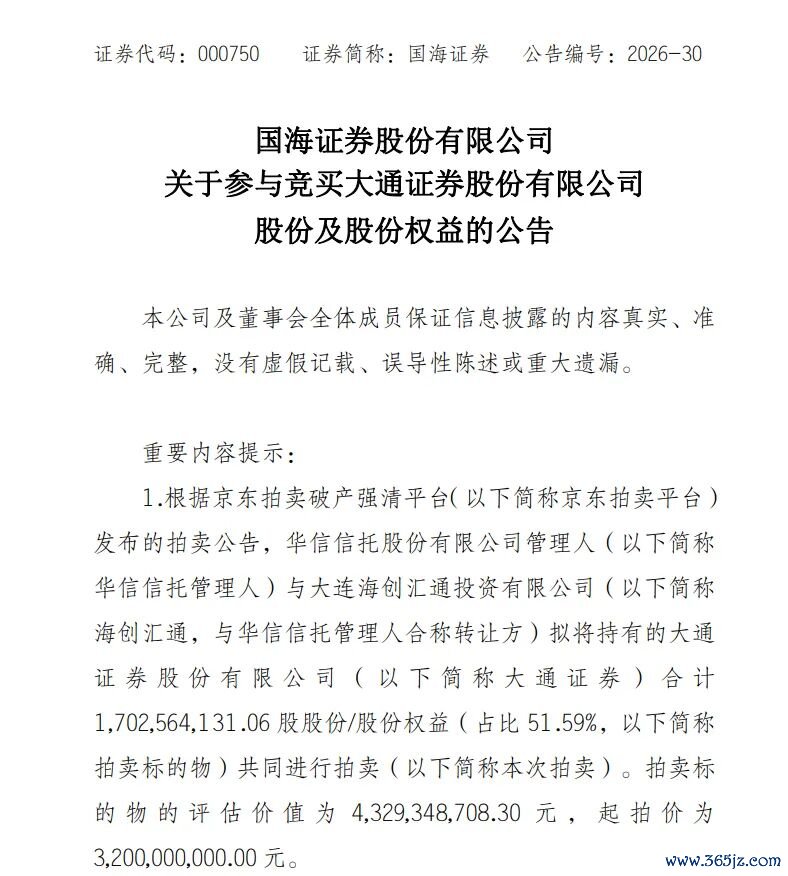 证券代码：000750　　证券简称：国海证券　　公告编号：2026-30

国海证券股份有限公司
关于参与竞买大通证券股份有限公司
股份及股份权益的公告

本公司及董事会全体成员保证信息披露的内容真实、准确、完整，没有虚假记载、误导性陈述或重大遗漏。

重要内容提示：

1.根据京东拍卖破产强清平台(以下简称京东拍卖平台)发布的拍卖公告，华信信托股份有限公司管理人（以下简称华信信托管理人）与大连海创汇通投资有限公司（以下简称海创汇通，与华信信托管理人合称转让方）拟将持有的大通证券股份有限公司（以下简称大通证券）合计1,702,564,131.06股股份/股份权益（占比51.59%，以下简称拍卖标的物）共同进行拍卖（以下简称本次拍卖）。拍卖标的物的评估价值为4,329,348,708.30元，起拍价为3,200,000,000.00元。

www.365jz.com